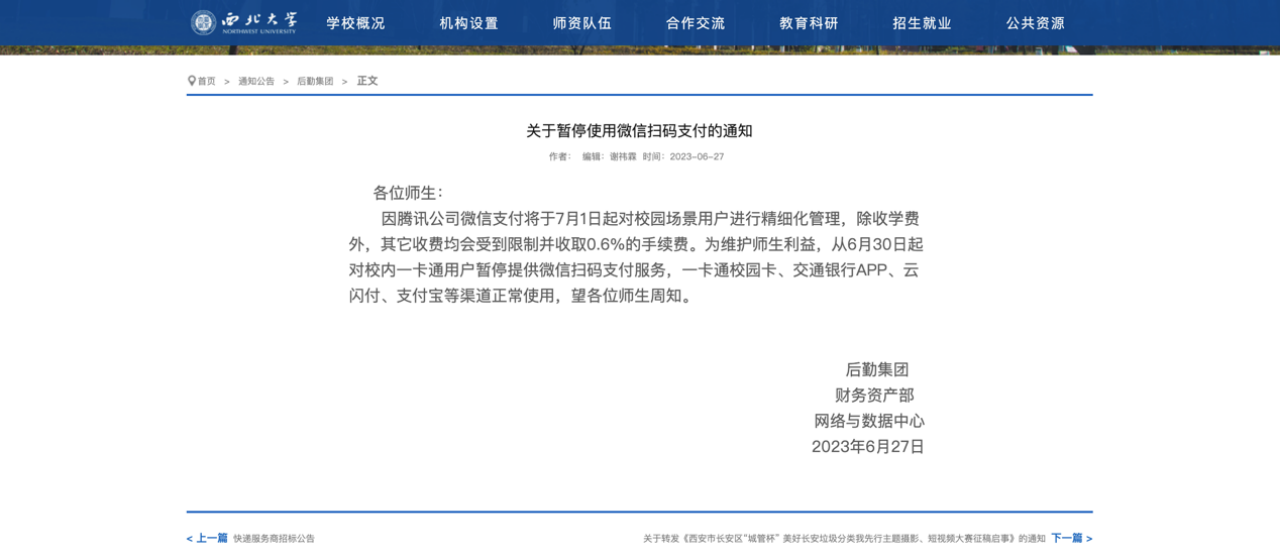 西北大学
NORTHWEST UNIVERSITY

学校概况 机构设置 师资队伍 合作交流 教育科研 招生就业 公共资源

首页 > 通知公告 > 后勤集团 > 正文

关于暂停使用微信扫码支付的通知

作者： 编辑：谢祎霖 时间：2023-06-27

各位师生：

因腾讯公司微信支付将于7月1日起对校园场景用户进行精细化管理，除收学费外，其它收费均会受到限制并收取0.6%的手续费。为维护师生利益，从6月30日起对校内一卡通用户暂停提供微信扫码支付服务，一卡通校园卡、交通银行APP、云闪付、支付宝等渠道正常使用，望各位师生周知。

后勤集团
财务资产部
网络与数据中心
2023年6月27日

< 上一篇 快递服务商招标公告

关于转发《西安市长安区“城管杯”美好长安垃圾分类我先行主题摄影、短视频大赛征稿启事》的通知 下一篇 >